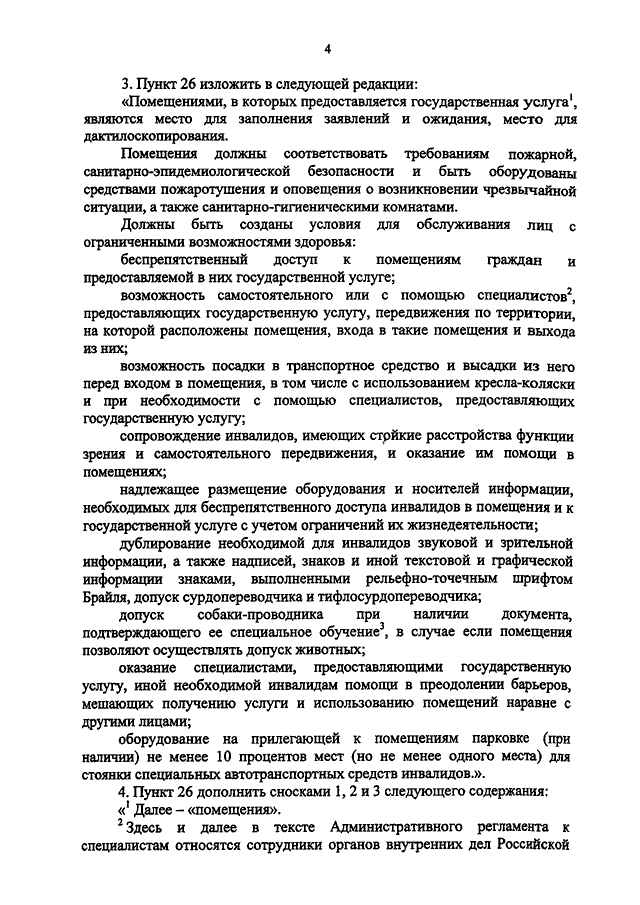 4

3. Пункт 26 изложить в следующей редакции:

«Помещениями, в которых предоставляется государственная услуга$^1$, являются место для заполнения заявлений и ожидания, место для дактилоскопирования.

Помещения должны соответствовать требованиям пожарной, санитарно-эпидемиологической безопасности и быть оборудованы средствами пожаротушения и оповещения о возникновении чрезвычайной ситуации, а также санитарно-гигиеническими комнатами.

Должны быть созданы условия для обслуживания лиц с ограниченными возможностями здоровья:

беспрепятственный доступ к помещениям граждан и предоставляемой в них государственной услуге;

возможность самостоятельного или с помощью специалистов$^2$, предоставляющих государственную услугу, передвижения по территории, на которой расположены помещения, входа в такие помещения и выхода из них;

возможность посадки в транспортное средство и высадки из него перед входом в помещения, в том числе с использованием кресла-коляски и при необходимости с помощью специалистов, предоставляющих государственную услугу;

сопровождение инвалидов, имеющих стойкие расстройства функции зрения и самостоятельного передвижения, и оказание им помощи в помещениях;

надлежащее размещение оборудования и носителей информации, необходимых для беспрепятственного доступа инвалидов в помещения и к государственной услуге с учетом ограничений их жизнедеятельности;

дублирование необходимой для инвалидов звуковой и зрительной информации, а также надписей, знаков и иной текстовой и графической информации знаками, выполненными рельефно-точечным шрифтом Брайля, допуск сурдопереводчика и тифлосурдопереводчика;

допуск собаки-проводника при наличии документа, подтверждающего ее специальное обучение$^3$, в случае если помещения позволяют осуществлять допуск животных;

оказание специалистами, предоставляющими государственную услугу, иной необходимой инвалидам помощи в преодолении барьеров, мешающих получению услуги и использованию помещений наравне с другими лицами;

оборудование на прилегающей к помещениям парковке (при наличии) не менее 10 процентов мест (но не менее одного места) для стоянки специальных автотранспортных средств инвалидов.».

4. Пункт 26 дополнить сносками 1, 2 и 3 следующего содержания:

«$^1$ Далее – «помещения».

$^2$ Здесь и далее в тексте Административного регламента к специалистам относятся сотрудники органов внутренних дел Российской